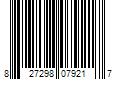 8 27298 07921 7